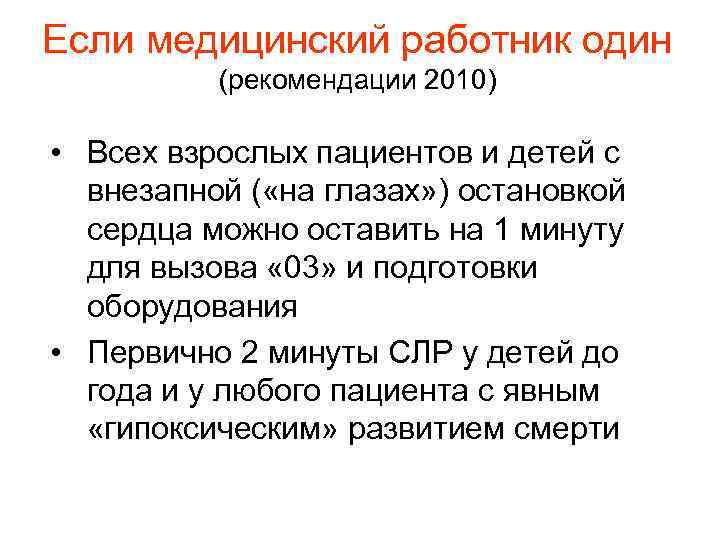 Если медицинский работник один
(рекомендации 2010)

• Всех взрослых пациентов и детей с внезапной («на глазах») остановкой сердца можно оставить на 1 минуту для вызова «03» и подготовки оборудования

• Первично 2 минуты СЛР у детей до года и у любого пациента с явным «гипоксическим» развитием смерти